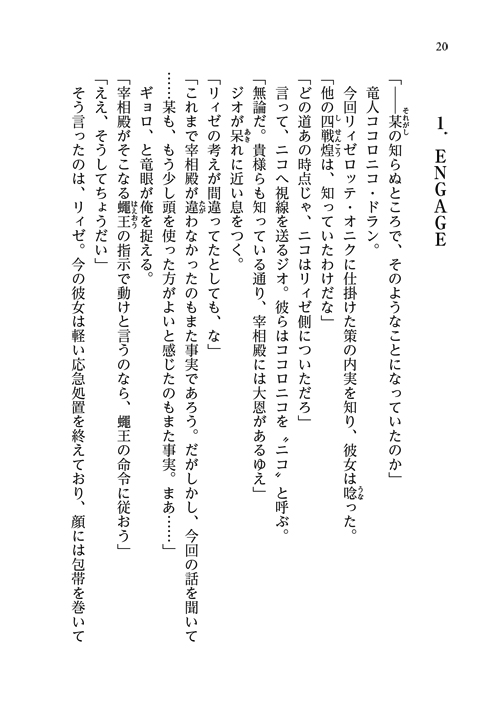 20

1. ENGAGE

「――某の知らぬところで、そのようなことになっていたのか」

竜人ココロニコ・ドラン。

今回リィゼロッテ・オニクに仕掛けた策の内実を知り、彼女は唸った。

「他の四戦煌は、知っていたわけだな」

「どの道あの時点じゃ、ニコはリィゼ側についただろ」

言って、ニコへ視線を送るジオ。彼らはココロニコを〝ニコ〟と呼ぶ。

「無論だ。貴様らも知っている通り、宰相殿には大恩があるゆえ」

ジオが呆れに近い息をつく。

「リィゼの考えが間違ってたとしても、な」

「これまで宰相殿が違わなかったのもまた事実であろう。だがしかし、今回の話を聞いて……某も、もう少し頭を使った方がよいと感じたのもまた事実。まあ……」

ギョロ、と竜眼が俺を捉える。

「宰相殿がそこなる蠅王の指示で動けと言うのなら、蠅王の命令に従おう」

「ええ、そうしてちょうだい」

そう言ったのは、リィゼ。今の彼女は軽い応急処置を終えており、顔には包帯を巻いて